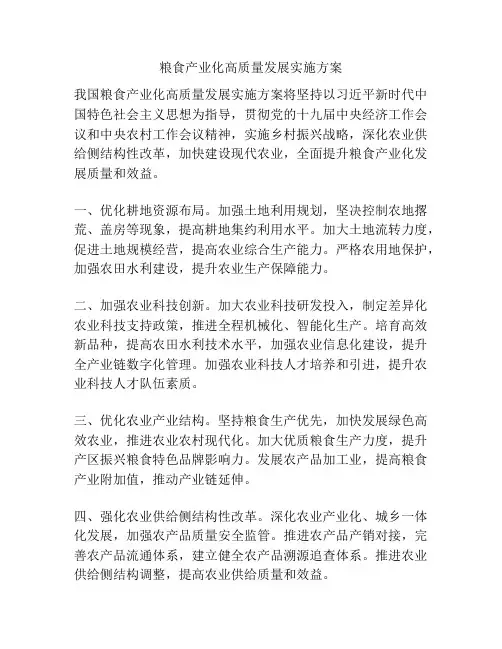 粮食产业化高质量发展实施方案

我国粮食产业化高质量发展实施方案将坚持以习近平新时代中国特色社会主义思想为指导，贯彻党的十九届中央经济工作会议和中央农村工作会议精神，实施乡村振兴战略，深化农业供给侧结构性改革，加快建设现代农业，全面提升粮食产业化发展质量和效益。

一、优化耕地资源布局。加强土地利用规划，坚决控制农地撂荒、盖房等现象，提高耕地集约利用水平。加大土地流转力度，促进土地规模经营，提高农业综合生产能力。严格农用地保护，加强农田水利建设，提升农业生产保障能力。

二、加强农业科技创新。加大农业科技研发投入，制定差异化农业科技支持政策，推进全程机械化、智能化生产。培育高效新品种，提高农田水利技术水平，加强农业信息化建设，提升全产业链数字化管理。加强农业科技人才培养和引进，提升农业科技人才队伍素质。

三、优化农业产业结构。坚持粮食生产优先，加快发展绿色高效农业，推进农业农村现代化。加大优质粮食生产力度，提升产区振兴粮食特色品牌影响力。发展农产品加工业，提高粮食产业附加值，推动产业链延伸。

四、强化农业供给侧结构性改革。深化农业产业化、城乡一体化发展，加强农产品质量安全监管。推进农产品产销对接，完善农产品流通体系，建立健全农产品溯源追查体系。推进农业供给侧结构调整，提高农业供给质量和效益。